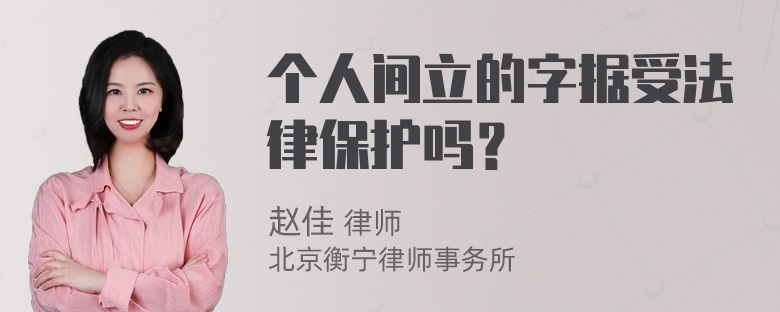 个人间立的字据受法律保护吗？

赵佳 律师
北京衡宁律师事务所